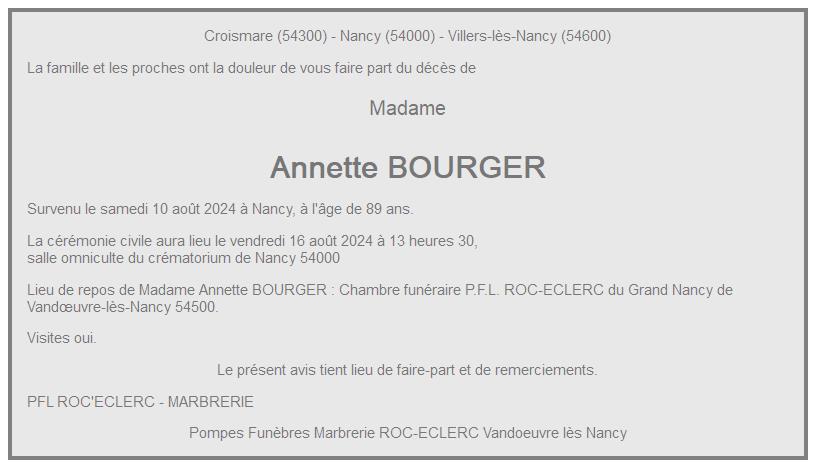 Croismare (54300) - Nancy (54000) - Villers-lès-Nancy (54600)

La famille et les proches ont la douleur de vous faire part du décès de

Madame

Annette BOURGER

Survenu le samedi 10 août 2024 à Nancy, à l'âge de 89 ans.

La cérémonie civile aura lieu le vendredi 16 août 2024 à 13 heures 30,
salle omniculte du crématorium de Nancy 54000

Lieu de repos de Madame Annette BOURGER : Chambre funéraire P.F.L. ROC-ECLERC du Grand Nancy de Vandœuvre-lès-Nancy 54500.

Visites oui.

Le présent avis tient lieu de faire-part et de remerciements.

PFL ROC'ECLERC - MARBRERIE

Pompes Funèbres Marbrerie ROC-ECLERC Vandoeuvre lès Nancy